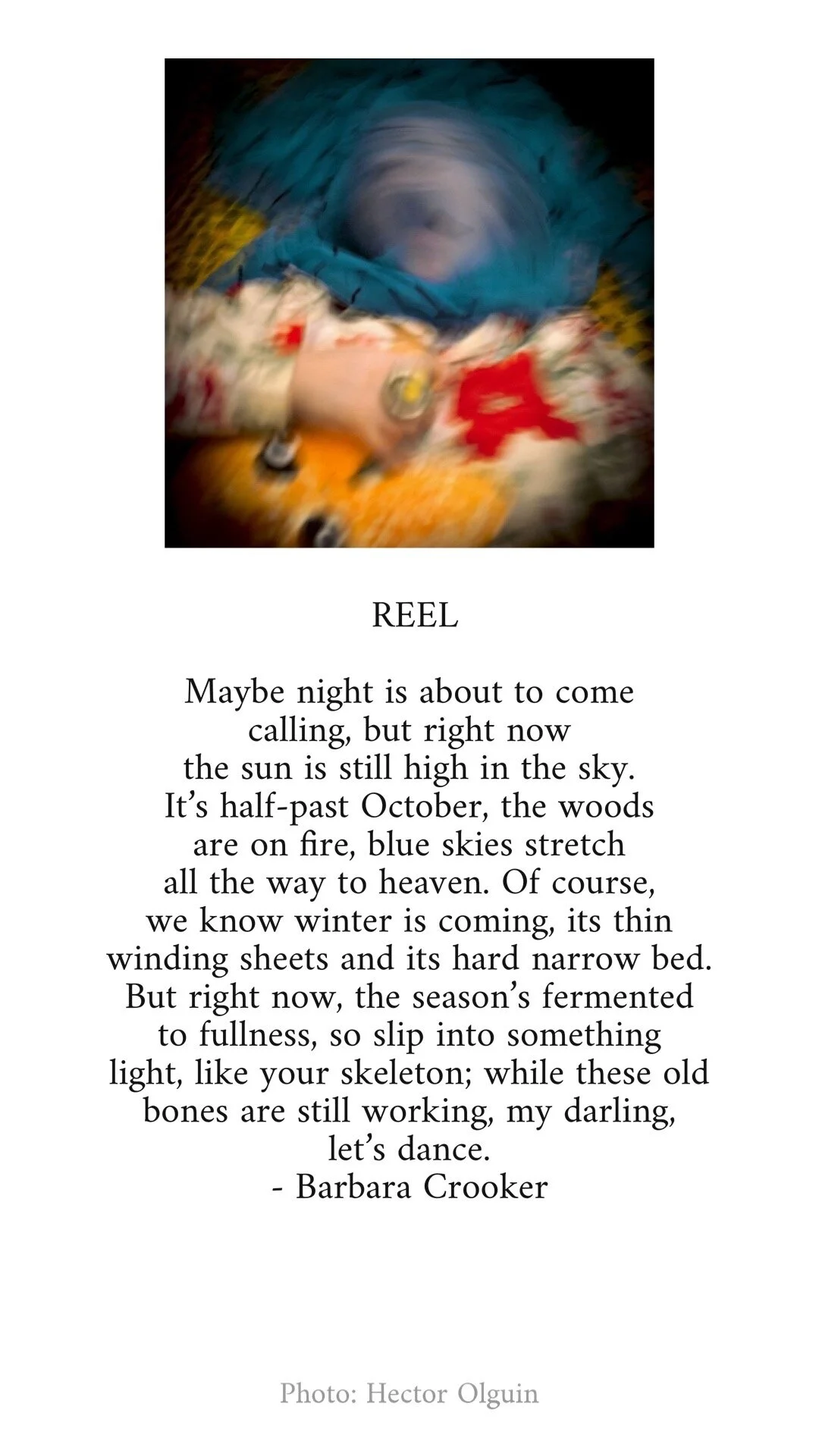 REEL

Maybe night is about to come
calling, but right now
the sun is still high in the sky.
It’s half-past October, the woods
are on fire, blue skies stretch
all the way to heaven. Of course,
we know winter is coming, its thin
winding sheets and its hard narrow bed.
But right now, the season’s fermented
to fullness, so slip into something
light, like your skeleton; while these old
bones are still working, my darling,
let’s dance.
- Barbara Crooker

Photo: Hector Olguin